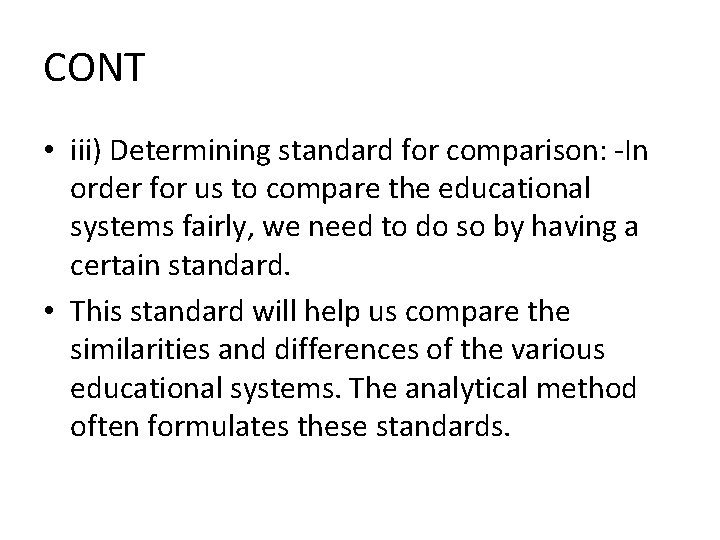 CONT

• iii) Determining standard for comparison: -In order for us to compare the educational systems fairly, we need to do so by having a certain standard.

• This standard will help us compare the similarities and differences of the various educational systems. The analytical method often formulates these standards.